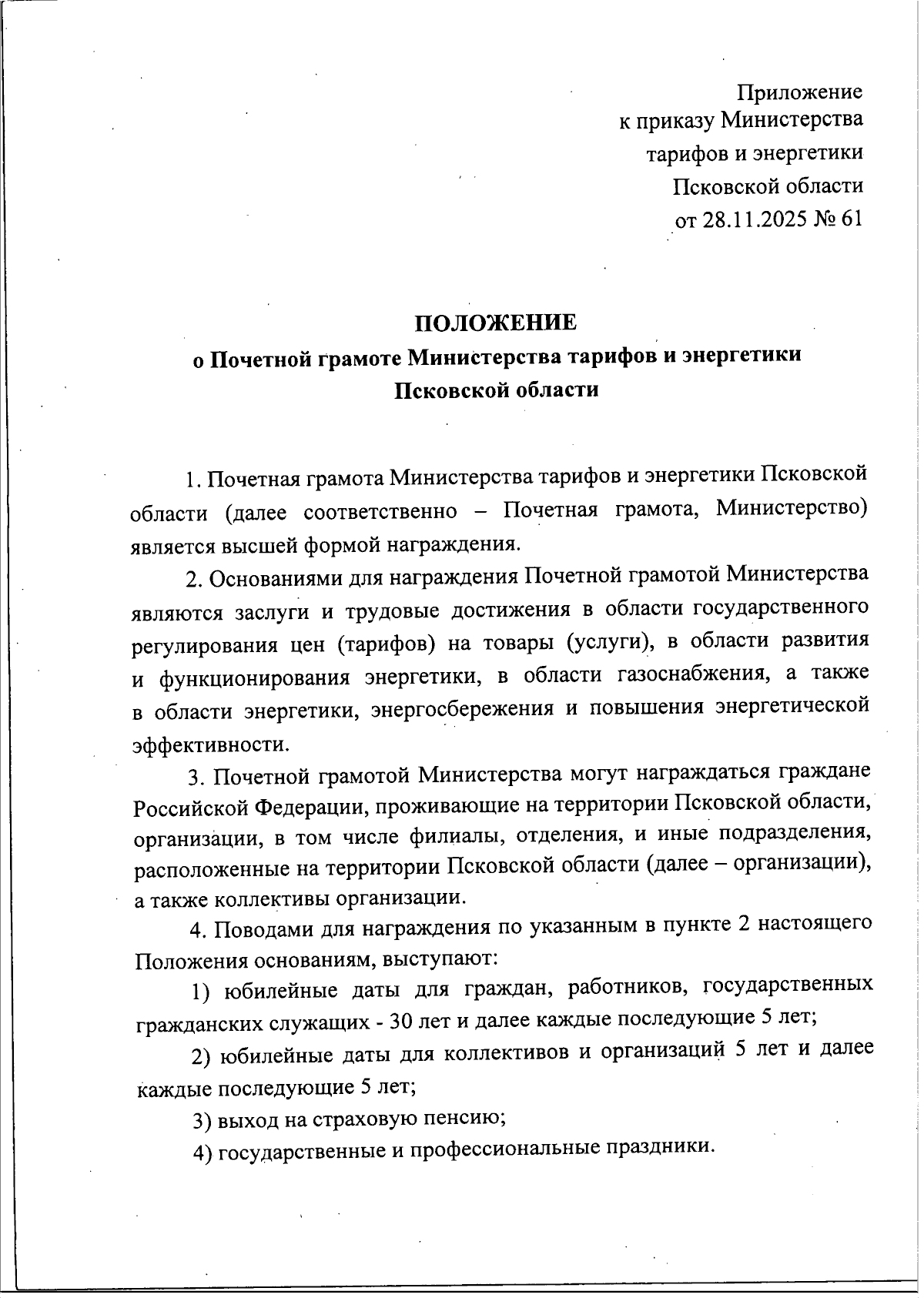 Приложение
к приказу Министерства
тарифов и энергетики
Псковской области
от 28.11.2025 № 61

ПОЛОЖЕНИЕ
о Почетной грамоте Министерства тарифов и энергетики
Псковской области

1. Почетная грамота Министерства тарифов и энергетики Псковской области (далее соответственно – Почетная грамота, Министерство) является высшей формой награждения.

2. Основаниями для награждения Почетной грамотой Министерства являются заслуги и трудовые достижения в области государственного регулирования цен (тарифов) на товары (услуги), в области развития и функционирования энергетики, в области газоснабжения, а также в области энергетики, энергосбережения и повышения энергетической эффективности.

3. Почетной грамотой Министерства могут награждаться граждане Российской Федерации, проживающие на территории Псковской области, организации, в том числе филиалы, отделения, и иные подразделения, расположенные на территории Псковской области (далее – организации), а также коллективы организации.

4. Поводами для награждения по указанным в пункте 2 настоящего Положения основаниям, выступают:

1) юбилейные даты для граждан, работников, государственных гражданских служащих - 30 лет и далее каждые последующие 5 лет;

2) юбилейные даты для коллективов и организаций 5 лет и далее каждые последующие 5 лет;

3) выход на страховую пенсию;

4) государственные и профессиональные праздники.